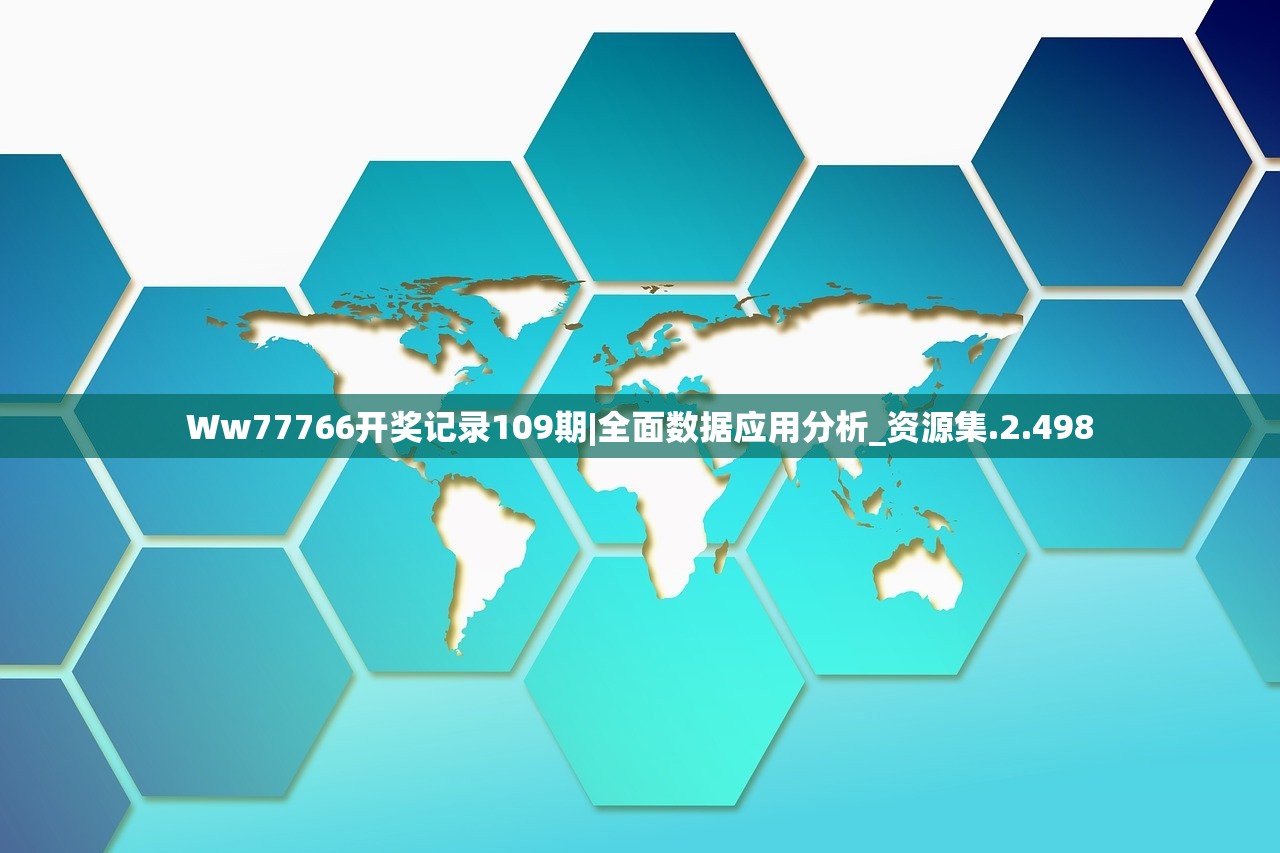 Ww77766开奖记录109期|全面数据应用分析_资源集.2.498